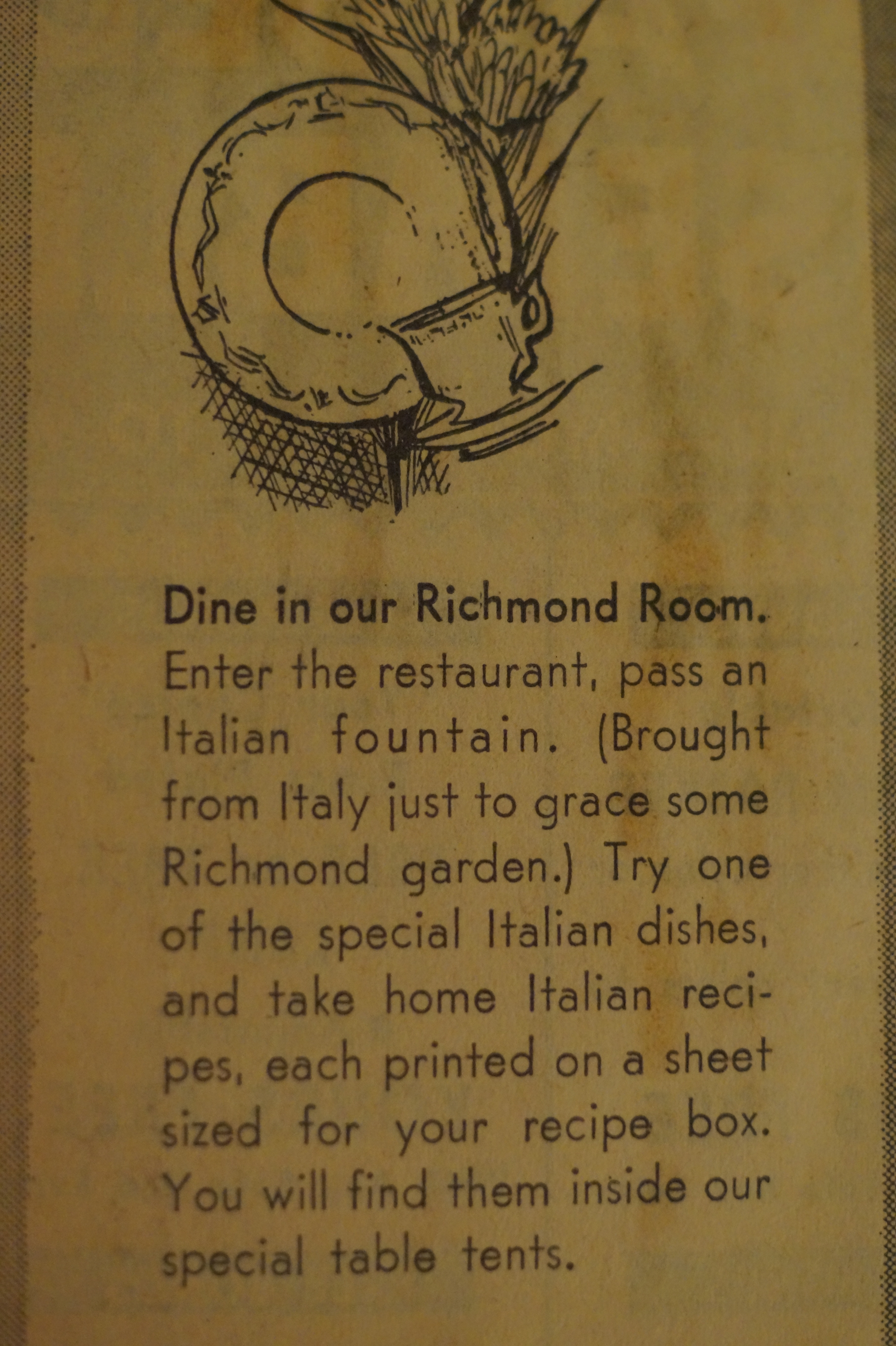 Dine in our Richmond Room. Enter the restaurant, pass an Italian fountain. (Brought from Italy just to grace some Richmond garden.) Try one of the special Italian dishes, and take home Italian recipes, each printed on a sheet sized for your recipe box. You will find them inside our special table tents.